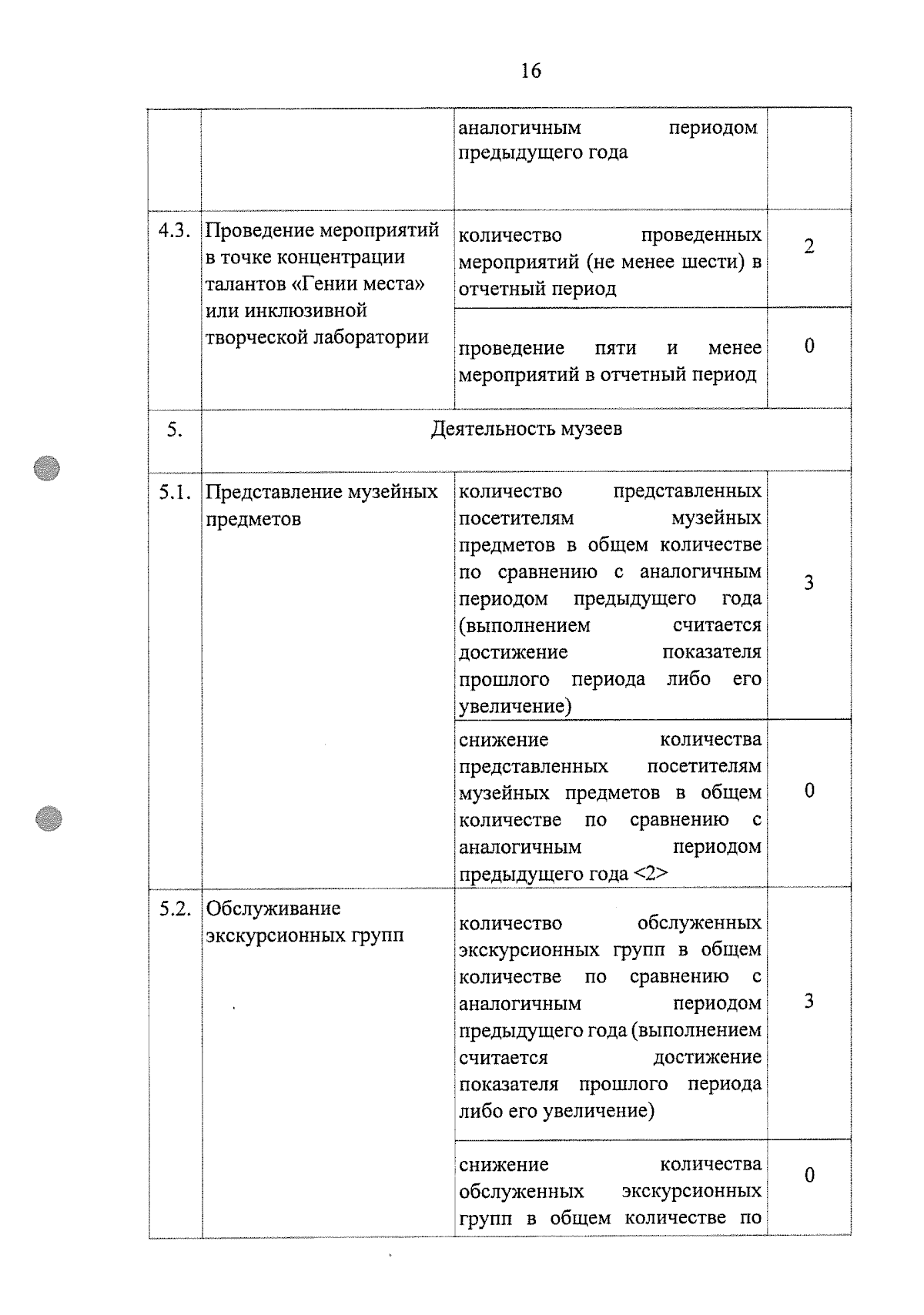 16

|  |  |  |  |
|---|---|---|---|
|  |  | аналогичным периодом предыдущего года |  |
| 4.3. | Проведение мероприятий в точке концентрации талантов «Гении места» или инклюзивной творческой лаборатории | количество проведенных мероприятий (не менее шести) в отчетный период | 2 |
|  |  | проведение пяти и менее мероприятий в отчетный период | 0 |
| 5. | Деятельность музеев |  |  |
| 5.1. | Представление музейных предметов | количество представленных посетителям музейных предметов в общем количестве по сравнению с аналогичным периодом предыдущего года (выполнением считается достижение показателя прошлого периода либо его увеличение) | 3 |
|  |  | снижение количества представленных посетителям музейных предметов в общем количестве по сравнению с аналогичным периодом предыдущего года <2> | 0 |
| 5.2. | Обслуживание экскурсионных групп | количество обслуженных экскурсионных групп в общем количестве по сравнению с аналогичным периодом предыдущего года (выполнением считается достижение показателя прошлого периода либо его увеличение) | 3 |
|  |  | снижение количества обслуженных экскурсионных групп в общем количестве по | 0 |